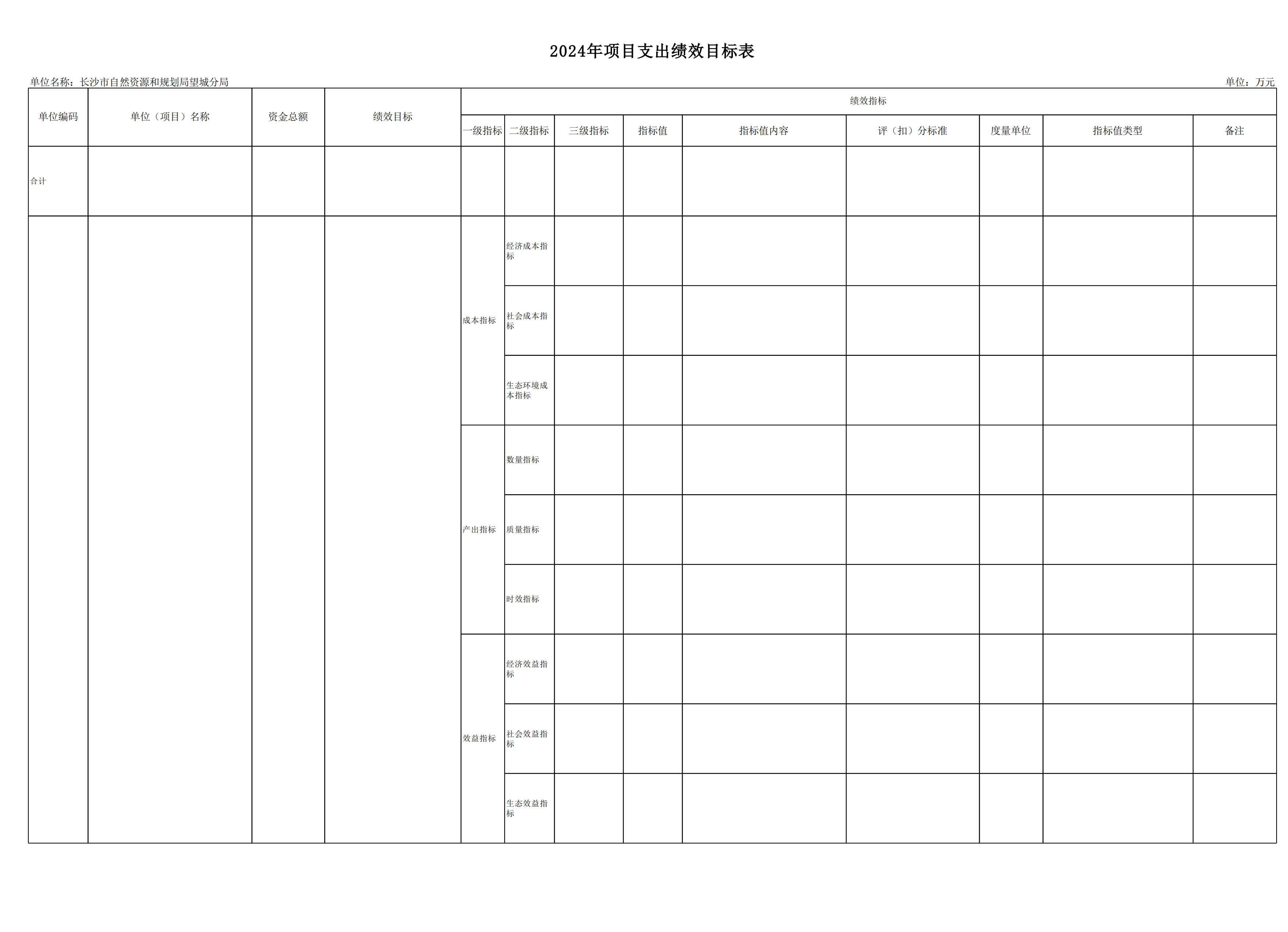 2024年项目支出绩效目标表

单位名称：长沙市自然资源和规划局望城分局

单位：万元

| 单位编码 | 单位（项目）名称 | 资金总额 | 绩效目标 | 绩效指标 | | | | | | | | |
|---|---|---|---|---|---|---|---|---|---|---|---|---|
| | | | | 一级指标 | 二级指标 | 三级指标 | 指标值 | 指标值内容 | 评（扣）分标准 | 度量单位 | 指标值类型 | 备注 |
| 合计 | | | | | | | | | | | | |
| | | | | 成本指标 | 经济成本指标 | | | | | | | |
| | | | | | 社会成本指标 | | | | | | | |
| | | | | | 生态环境成本指标 | | | | | | | |
| | | | | 产出指标 | 数量指标 | | | | | | | |
| | | | | | 质量指标 | | | | | | | |
| | | | | | 时效指标 | | | | | | | |
| | | | | 效益指标 | 经济效益指标 | | | | | | | |
| | | | | | 社会效益指标 | | | | | | | |
| | | | | | 生态效益指标 | | | | | | | |